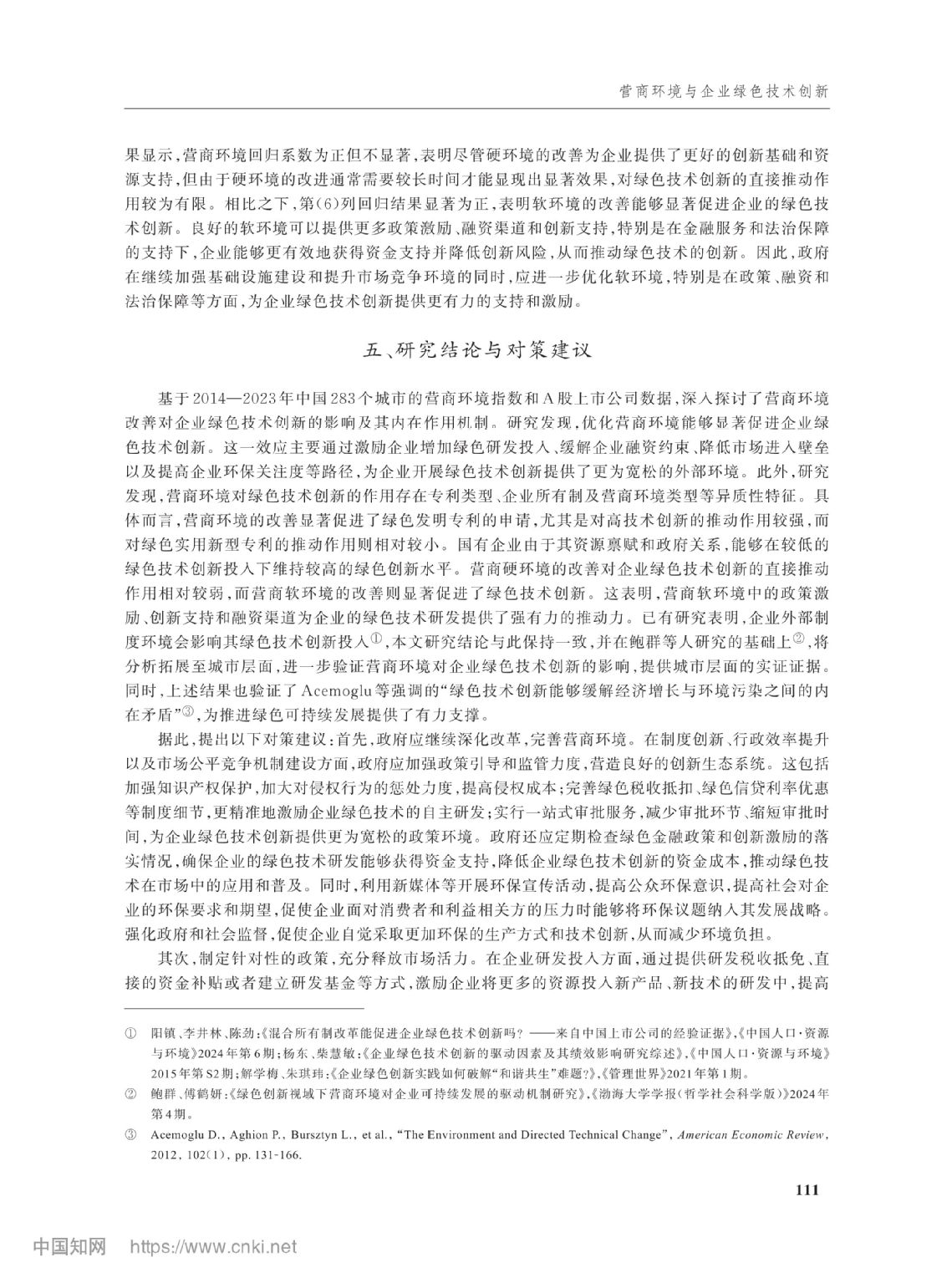 营商环境与企业绿色技术创新

果显示，营商环境回归系数为正但不显著，表明尽管硬环境的改善为企业提供了更好的创新基础和资源支持，但由于硬环境的改进通常需要较长时间才能显现出显著效果，对绿色技术创新的直接推动作用较为有限。相比之下，第(6)列回归结果显著为正，表明软环境的改善能够显著促进企业的绿色技术创新。良好的软环境可以提供更多政策激励、融资渠道和创新支持，特别是在金融服务和法治保障的支持下，企业能够更有效地获得资金支持并降低创新风险，从而推动绿色技术的创新。因此，政府在继续加强基础设施建设和提升市场竞争环境的同时，应进一步优化软环境，特别是在政策、融资和法治保障等方面，为企业绿色技术创新提供更有力的支持和激励。

五、研究结论与对策建议

基于2014—2023年中国283个城市的营商环境指数和A股上市公司数据，深入探讨了营商环境改善对企业绿色技术创新的影响及其内在作用机制。研究发现，优化营商环境能够显著促进企业绿色技术创新。这一效应主要通过激励企业增加绿色研发投入、缓解企业融资约束、降低市场进入壁垒以及提高企业环保关注度等路径，为企业开展绿色技术创新提供了更为宽松的外部环境。此外，研究发现，营商环境对绿色技术创新的作用存在专利类型、企业所有制及营商环境类型等异质性特征。具体而言，营商环境的改善显著促进了绿色发明专利的申请，尤其是对高技术创新的推动作用较强，而对绿色实用新型专利的推动作用则相对较小。国有企业由于其资源禀赋和政府关系，能够在较低的绿色技术创新投入下维持较高的绿色创新水平。营商硬环境的改善对企业绿色技术创新的直接推动作用相对较弱，而营商软环境的改善则显著促进了绿色技术创新。这表明，营商软环境中的政策激励、创新支持和融资渠道为企业的绿色技术研发提供了强有力的推动力。已有研究表明，企业外部制度环境会影响其绿色技术创新投入$^{①}$，本文研究结论与此保持一致，并在鲍群等人研究的基础上$^{②}$，将分析拓展至城市层面，进一步验证营商环境对企业绿色技术创新的影响，提供城市层面的实证证据。同时，上述结果也验证了Acemoglu等强调的“绿色技术创新能够缓解经济增长与环境污染之间的内在矛盾”$^{③}$，为推进绿色可持续发展提供了有力支撑。

据此，提出以下对策建议：首先，政府应继续深化改革，完善营商环境。在制度创新、行政效率提升以及市场公平竞争机制建设方面，政府应加强政策引导和监管力度，营造良好的创新生态系统。这包括加强知识产权保护，加大对侵权行为的惩处力度，提高侵权成本；完善绿色税收抵扣、绿色信贷利率优惠等制度细节，更精准地激励企业绿色技术的自主研发；实行一站式审批服务，减少审批环节、缩短审批时间，为企业绿色技术创新提供更为宽松的政策环境。政府还应定期检查绿色金融政策和创新激励的落实情况，确保企业的绿色技术研发能够获得资金支持，降低企业绿色技术创新的资金成本，推动绿色技术在市场中的应用和普及。同时，利用新媒体等开展环保宣传活动，提高公众环保意识，提高社会对企业的环保要求和期望，促使企业面对消费者和利益相关方的压力时能够将环保议题纳入其发展战略。强化政府和社会监督，促使企业自觉采取更加环保的生产方式和技术创新，从而减少环境负担。

其次，制定针对性的政策，充分释放市场活力。在企业研发投入方面，通过提供研发税收抵免、直接的资金补贴或者建立研发基金等方式，激励企业将更多的资源投入新产品、新技术的研发中，提高

① 阳镇、李井林、陈劲：《混合所有制改革能促进企业绿色技术创新吗？——来自中国上市公司的经验证据》，《中国人口·资源与环境》2024年第6期；杨东、柴慧敏：《企业绿色技术创新的驱动因素及其绩效影响研究综述》，《中国人口·资源与环境》2015年第S2期；解学梅、朱琪玮：《企业绿色创新实践如何破解“和谐共生”难题？》，《管理世界》2021年第1期。

② 鲍群、傅鹤妍：《绿色创新视域下营商环境对企业可持续发展的驱动机制研究》，《渤海大学学报（哲学社会科学版）》2024年第4期。

③ Acemoglu D., Aghion P., Bursztyn L., et al., "The Environment and Directed Technical Change", American Economic Review, 2012, 102(1), pp. 131-166.

111

中国知网 https://www.cnki.net